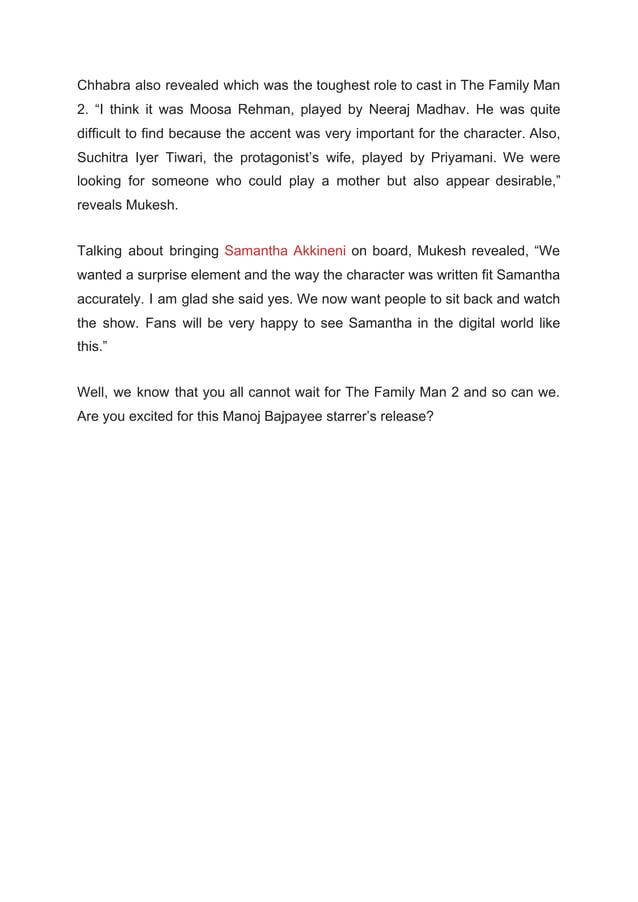 Chhabra also revealed which was the toughest role to cast in The Family Man 2. “I think it was Moosa Rehman, played by Neeraj Madhav. He was quite difficult to find because the accent was very important for the character. Also, Suchitra Iyer Tiwari, the protagonist’s wife, played by Priyamani. We were looking for someone who could play a mother but also appear desirable,” reveals Mukesh.

Talking about bringing Samantha Akkineni on board, Mukesh revealed, “We wanted a surprise element and the way the character was written fit Samantha accurately. I am glad she said yes. We now want people to sit back and watch the show. Fans will be very happy to see Samantha in the digital world like this.”

Well, we know that you all cannot wait for The Family Man 2 and so can we. Are you excited for this Manoj Bajpayee starrer’s release?